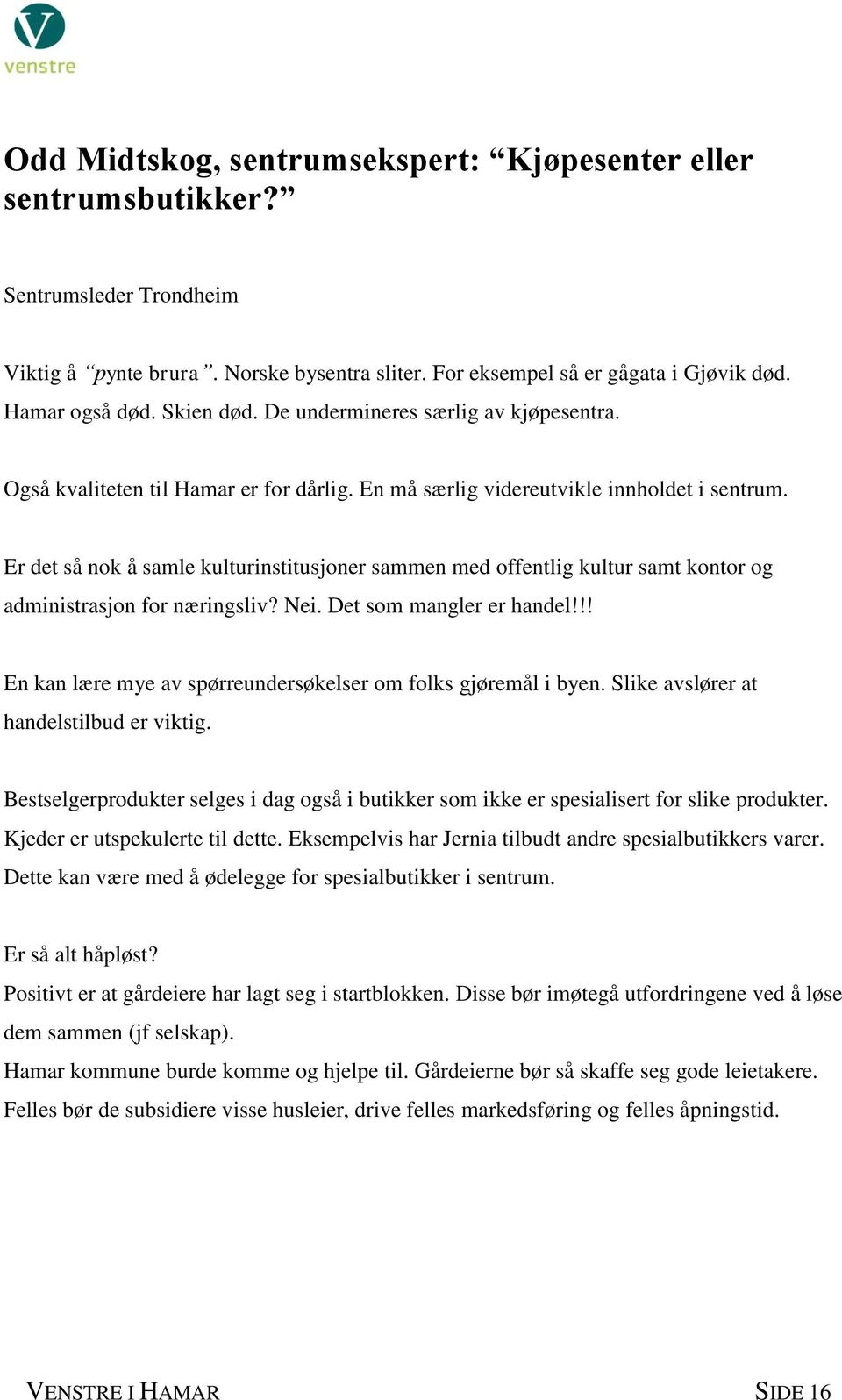 venstre

Odd Midtskog, sentrumsekspert: “Kjøpesenter eller sentrumsbutikker?”

Sentrumsleder Trondheim

Viktig å “pynte brura”. Norske bysentra sliter. For eksempel så er gågata i Gjøvik død. Hamar også død. Skien død. De undermineres særlig av kjøpesentra.

Også kvaliteten til Hamar er for dårlig. En må særlig videreutvikle innholdet i sentrum.

Er det så nok å samle kulturinstitusjoner sammen med offentlig kultur samt kontor og administrasjon for næringsliv? Nei. Det som mangler er handel!!!

En kan lære mye av spørreundersøkelser om folks gjøremål i byen. Slike avslører at handelstilbud er viktig.

Bestselgerprodukter selges i dag også i butikker som ikke er spesialisert for slike produkter. Kjeder er utspekulerte til dette. Eksempelvis har Jernia tilbudt andre spesialbutikkers varer. Dette kan være med å ødelegge for spesialbutikker i sentrum.

Er så alt håpløst?
Positivt er at gårdeiere har lagt seg i startblokken. Disse bør imøtegå utfordringene ved å løse dem sammen (jf selskap).
Hamar kommune burde komme og hjelpe til. Gårdeierne bør så skaffe seg gode leietakere. Felles bør de subsidiere visse husleier, drive felles markedsføring og felles åpningstid.

VENSTRE I HAMAR

SIDE 16